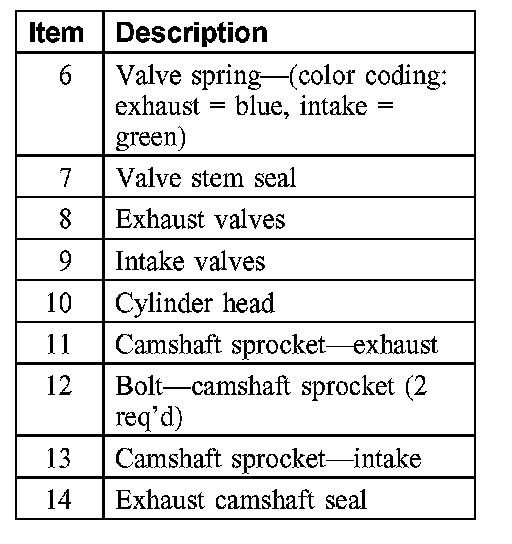 | Item | Description |
|---|---|
| 6 | Valve spring—(color coding: exhaust = blue, intake = green) |
| 7 | Valve stem seal |
| 8 | Exhaust valves |
| 9 | Intake valves |
| 10 | Cylinder head |
| 11 | Camshaft sprocket—exhaust |
| 12 | Bolt—camshaft sprocket (2 req'd) |
| 13 | Camshaft sprocket—intake |
| 14 | Exhaust camshaft seal |